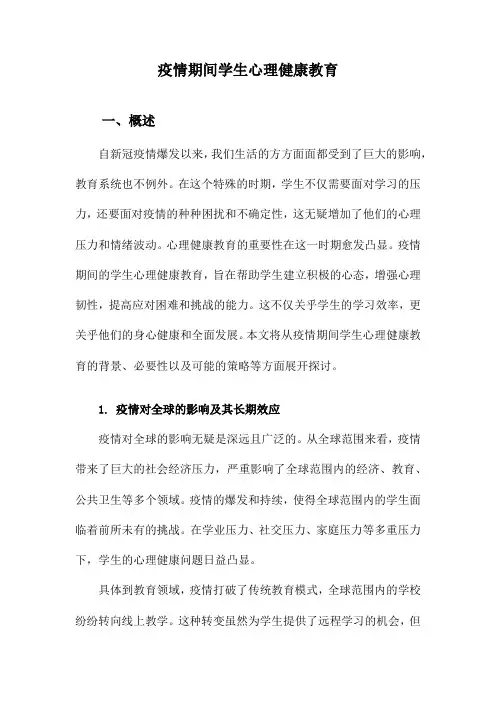 疫情期间学生心理健康教育

一、概述

自新冠疫情爆发以来，我们生活的方方面面都受到了巨大的影响，教育系统也不例外。在这个特殊的时期，学生不仅需要面对学习的压力，还要面对疫情的种种困扰和不确定性，这无疑增加了他们的心理压力和情绪波动。心理健康教育的重要性在这一时期愈发凸显。疫情期间的学生心理健康教育，旨在帮助学生建立积极的心态，增强心理韧性，提高应对困难和挑战的能力。这不仅关乎学生的学习效率，更关乎他们的身心健康和全面发展。本文将从疫情期间学生心理健康教育的背景、必要性以及可能的策略等方面展开探讨。

1. 疫情对全球的影响及其长期效应

疫情对全球的影响无疑是深远且广泛的。从全球范围来看，疫情带来了巨大的社会经济压力，严重影响了全球范围内的经济、教育、公共卫生等多个领域。疫情的爆发和持续，使得全球范围内的学生面临着前所未有的挑战。在学业压力、社交压力、家庭压力等多重压力下，学生的心理健康问题日益凸显。

具体到教育领域，疫情打破了传统教育模式，全球范围内的学校纷纷转向线上教学。这种转变虽然为学生提供了远程学习的机会，但